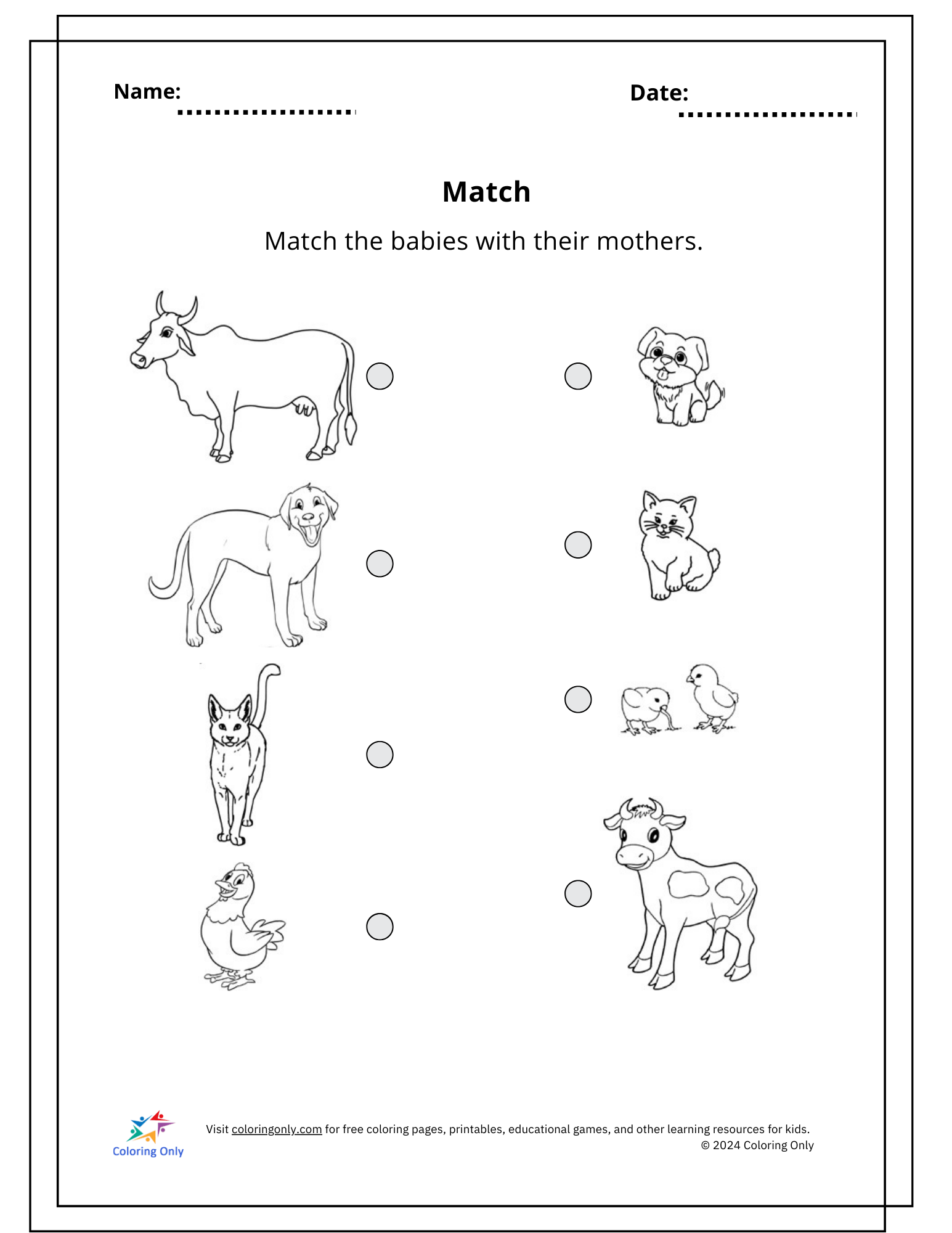 Name: ____

Date: ____

Match

Match the babies with their mothers.

Coloring Only

Visit coloringonly.com for free coloring pages, printables, educational games, and other learning resources for kids.
© 2024 Coloring Only